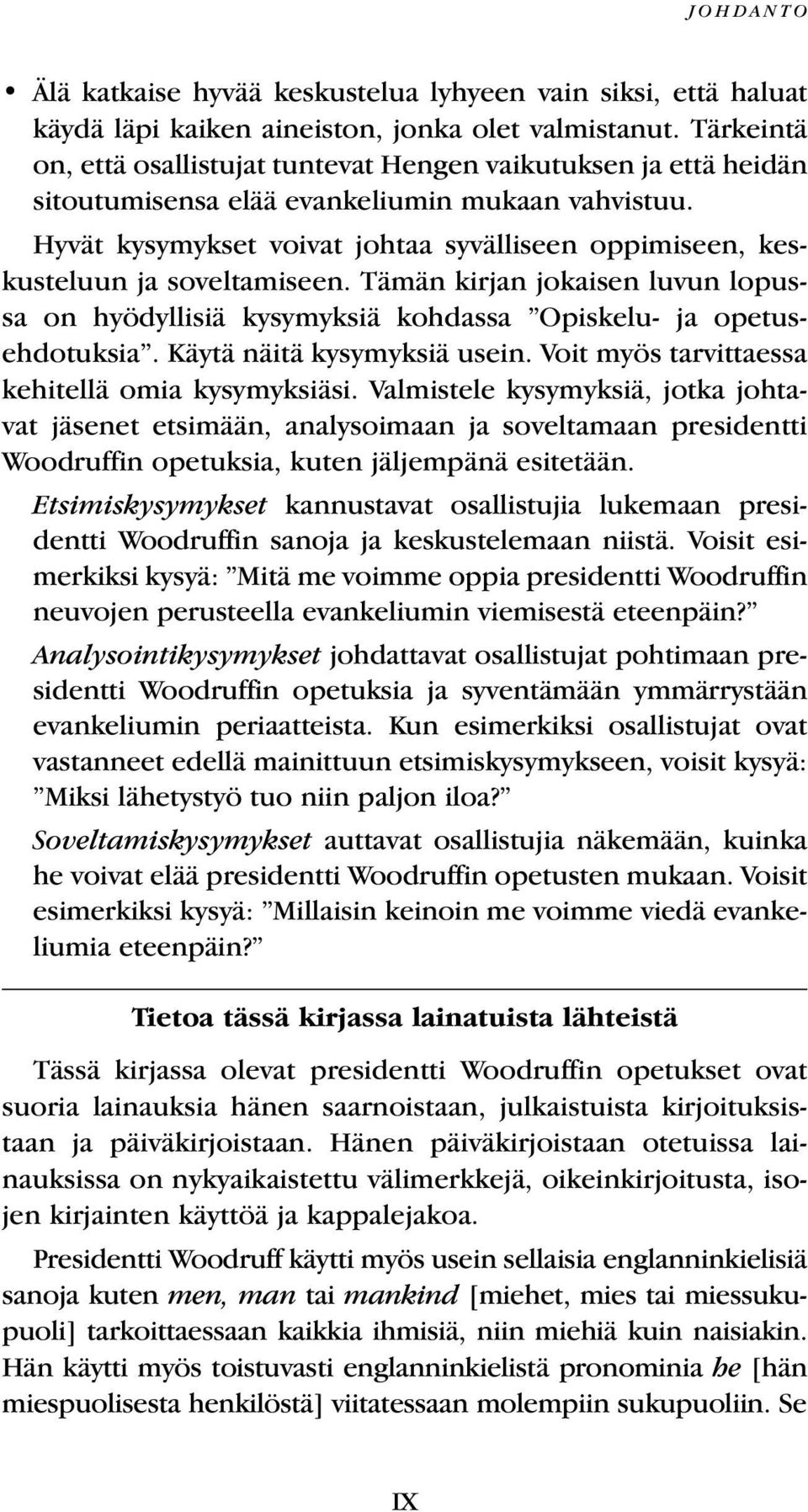 JOHDANTO

• Älä katkaise hyvää keskustelua lyhyeen vain siksi, että haluat käydä läpi kaiken aineiston, jonka olet valmistanut. Tärkeintä on, että osallistujat tuntevat Hengen vaikutuksen ja että heidän sitoutumisensa elää evankeliumin mukaan vahvistuu.

Hyvät kysymykset voivat johtaa syvälliseen oppimiseen, keskusteluun ja soveltamiseen. Tämän kirjan jokaisen luvun lopussa on hyödyllisiä kysymyksiä kohdassa ”Opiskelu- ja opetusehdotuksia”. Käytä näitä kysymyksiä usein. Voit myös tarvittaessa kehitellä omia kysymyksiäsi. Valmistele kysymyksiä, jotka johtavat jäsenet etsimään, analysoimaan ja soveltamaan presidentti Woodruffin opetuksia, kuten jäljempänä esitetään.

Etsimiskysymykset kannustavat osallistujia lukemaan presidentti Woodruffin sanoja ja keskustelemaan niistä. Voisit esimerkiksi kysyä: ”Mitä me voimme oppia presidentti Woodruffin neuvojen perusteella evankeliumin viemisestä eteenpäin?”

Analysointikysymykset johdattavat osallistujat pohtimaan presidentti Woodruffin opetuksia ja syventämään ymmärrystään evankeliumin periaatteista. Kun esimerkiksi osallistujat ovat vastanneet edellä mainittuun etsimiskysymykseen, voisit kysyä: ”Miksi lähetystyö tuo niin paljon iloa?”

Soveltamiskysymykset auttavat osallistujia näkemään, kuinka he voivat elää presidentti Woodruffin opetusten mukaan. Voisit esimerkiksi kysyä: ”Millaisin keinoin me voimme viedä evankeliumia eteenpäin?”

Tietoa tässä kirjassa lainatuista lähteistä

Tässä kirjassa olevat presidentti Woodruffin opetukset ovat suoria lainauksia hänen saarnoistaan, julkaistuista kirjoituksistaan ja päiväkirjoistaan. Hänen päiväkirjoistaan otetuissa lainauksissa on nykyaikaistettu välimerkkejä, oikeinkirjoitusta, isojen kirjainten käyttöä ja kappalejakoa.

Presidentti Woodruff käytti myös usein sellaisia englanninkielisiä sanoja kuten men, man tai mankind [miehet, mies tai miessukupuoli] tarkoittaessaan kaikkia ihmisiä, niin miehiä kuin naisiakin. Hän käytti myös toistuvasti englanninkielistä pronominia he [hän miespuolisesta henkilöstä] viitatessaan molempiin sukupuoliin. Se

IX